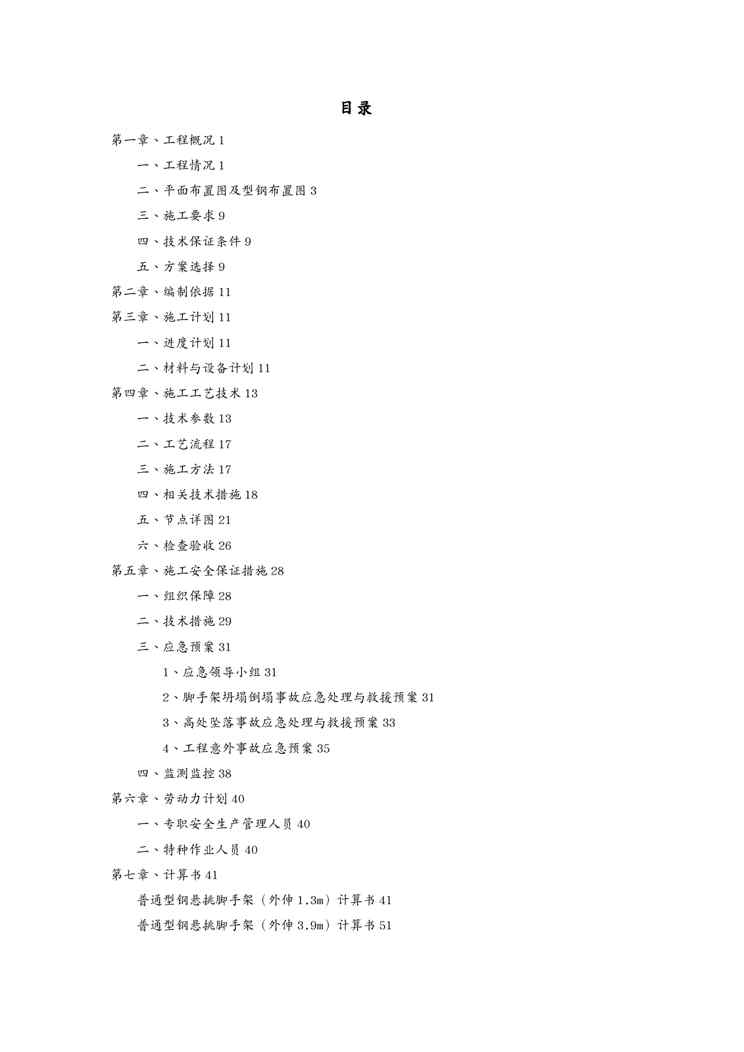 目录

第一章、工程概况 1

一、工程情况 1

二、平面布置图及型钢布置图 3

三、施工要求 9

四、技术保证条件 9

五、方案选择 9

第二章、编制依据 11

第三章、施工计划 11

一、进度计划 11

二、材料与设备计划 11

第四章、施工工艺技术 13

一、技术参数 13

二、工艺流程 17

三、施工方法 17

四、相关技术措施 18

五、节点详图 21

六、检查验收 26

第五章、施工安全保证措施 28

一、组织保障 28

二、技术措施 29

三、应急预案 31

1、应急领导小组 31

2、脚手架坍塌倒塌事故应急处理与救援预案 31

3、高处坠落事故应急处理与救援预案 33

4、工程意外事故应急预案 35

四、监测监控 38

第六章、劳动力计划 40

一、专职安全生产管理人员 40

二、特种作业人员 40

第七章、计算书 41

普通型钢悬挑脚手架（外伸 1.3m）计算书 41

普通型钢悬挑脚手架（外伸 3.9m）计算书 51